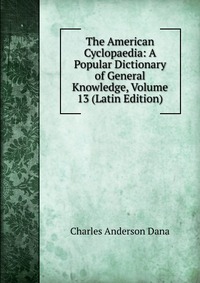 The American Cyclopaedia: A Popular Dictionary of General Knowledge, Volume 13 (Latin Edition)

Charles Anderson Dana